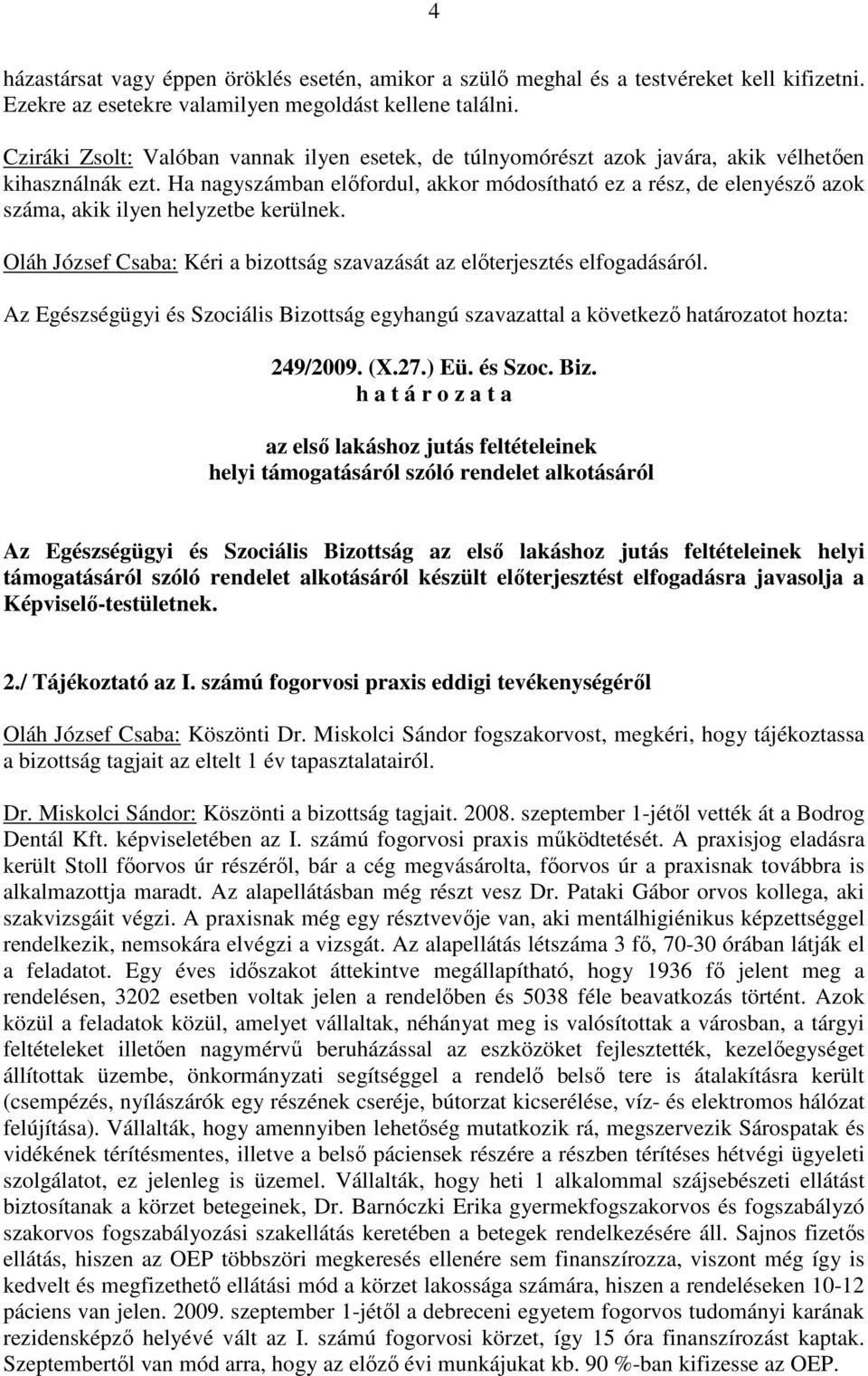 4

házastársat vagy éppen öröklés esetén, amikor a szülő meghal és a testvéreket kell kifizetni. Ezekre az esetekre valamilyen megoldást kellene találni.

Cziráki Zsolt: Valóban vannak ilyen esetek, de túlnyomórészt azok javára, akik vélhetően kihasználnák ezt. Ha nagyszámban előfordul, akkor módosítható ez a rész, de elenyésző azok száma, akik ilyen helyzetbe kerülnek.

Oláh József Csaba: Kéri a bizottság szavazását az előterjesztés elfogadásáról.

Az Egészségügyi és Szociális Bizottság egyhangú szavazattal a következő határozatot hozta:

249/2009. (X.27.) Eü. és Szoc. Biz.
h a t á r o z a t a

az első lakáshoz jutás feltételeinek
helyi támogatásáról szóló rendelet alkotásáról

Az Egészségügyi és Szociális Bizottság az első lakáshoz jutás feltételeinek helyi támogatásáról szóló rendelet alkotásáról készült előterjesztést elfogadásra javasolja a Képviselő-testületnek.

2./ Tájékoztató az I. számú fogorvosi praxis eddigi tevékenységéről

Oláh József Csaba: Köszönti Dr. Miskolci Sándor fogszakorvost, megkéri, hogy tájékoztassa a bizottság tagjait az eltelt 1 év tapasztalatairól.

Dr. Miskolci Sándor: Köszönti a bizottság tagjait. 2008. szeptember 1-jétől vették át a Bodrog Dentál Kft. képviseletében az I. számú fogorvosi praxis működtetését. A praxisjog eladásra került Stoll főorvos úr részéről, bár a cég megvásárolta, főorvos úr a praxisnak továbbra is alkalmazottja maradt. Az alapellátásban még részt vesz Dr. Pataki Gábor orvos kollega, aki szakvizsgáit végzi. A praxisnak még egy résztvevője van, aki mentálhigiénikus képzettséggel rendelkezik, nemsokára elvégzi a vizsgát. Az alapellátás létszáma 3 fő, 70-30 órában látják el a feladatot. Egy éves időszakot áttekintve megállapítható, hogy 1936 fő jelent meg a rendelésen, 3202 esetben voltak jelen a rendelőben és 5038 féle beavatkozás történt. Azok közül a feladatok közül, amelyet vállaltak, néhányat meg is valósítottak a városban, a tárgyi feltételeket illetően nagymérvű beruházással az eszközöket fejlesztették, kezelőegységet állítottak üzembe, önkormányzati segítséggel a rendelő belső tere is átalakításra került (csempézés, nyílászárók egy részének cseréje, bútorzat kicserélése, víz- és elektromos hálózat felújítása). Vállalták, hogy amennyiben lehetőség mutatkozik rá, megszervezik Sárospatak és vidékének térítésmentes, illetve a belső páciensek részére a részben térítéses hétvégi ügyeleti szolgálatot, ez jelenleg is üzemel. Vállalták, hogy heti 1 alkalommal szájsebészeti ellátást biztosítanak a körzet betegeinek, Dr. Barnóczki Erika gyermekfogszakorvos és fogszabályzó szakorvos fogszabályozási szakellátás keretében a betegek rendelkezésére áll. Sajnos fizetős ellátás, hiszen az OEP többszöri megkeresés ellenére sem finanszírozza, viszont még így is kedvelt és megfizethető ellátási mód a körzet lakossága számára, hiszen a rendeléseken 10-12 páciens van jelen. 2009. szeptember 1-jétől a debreceni egyetem fogorvos tudományi karának rezidensképző helyévé vált az I. számú fogorvosi körzet, így 15 óra finanszírozást kaptak. Szeptembertől van mód arra, hogy az előző évi munkájukat kb. 90 %-ban kifizesse az OEP.